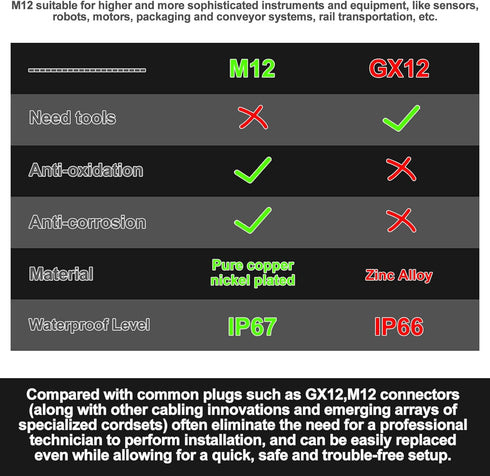 M12 suitable for higher and more sophisticated instruments and equipment, like sensors, robots, motors, packaging and conveyor systems, rail transportation, etc.

| -------------------- | M12 | GX12 |
|---|---|---|
| Need tools | ✗ | ✓ |
| Anti-oxidation | ✓ | ✗ |
| Anti-corrosion | ✓ | ✗ |
| Material | Pure copper nickel plated | Zinc Alloy |
| Waterproof Level | IP67 | IP66 |

Compared with common plugs such as GX12,M12 connectors (along with other cabling innovations and emerging arrays of specialized cordsets) often eliminate the need for a professional technician to perform installation, and can be easily replaced even while allowing for a quick, safe and trouble-free setup.